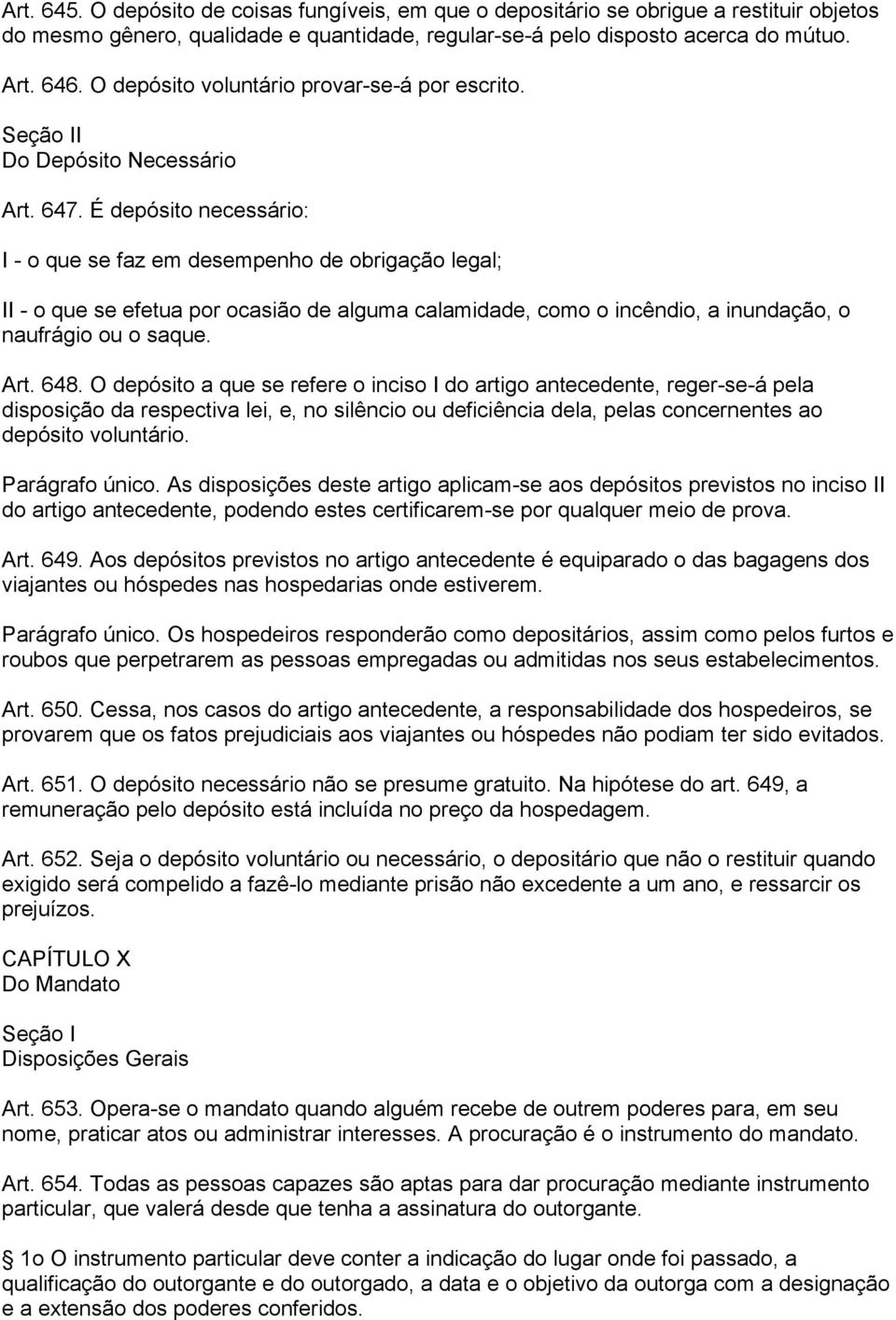 Art. 645. O depósito de coisas fungíveis, em que o depositário se obrigue a restituir objetos do mesmo gênero, qualidade e quantidade, regular-se-á pelo disposto acerca do mútuo.

Art. 646. O depósito voluntário provar-se-á por escrito.

Seção II
Do Depósito Necessário

Art. 647. É depósito necessário:

I - o que se faz em desempenho de obrigação legal;

II - o que se efetua por ocasião de alguma calamidade, como o incêndio, a inundação, o naufrágio ou o saque.

Art. 648. O depósito a que se refere o inciso I do artigo antecedente, reger-se-á pela disposição da respectiva lei, e, no silêncio ou deficiência dela, pelas concernentes ao depósito voluntário.

Parágrafo único. As disposições deste artigo aplicam-se aos depósitos previstos no inciso II do artigo antecedente, podendo estes certificarem-se por qualquer meio de prova.

Art. 649. Aos depósitos previstos no artigo antecedente é equiparado o das bagagens dos viajantes ou hóspedes nas hospedarias onde estiverem.

Parágrafo único. Os hospedeiros responderão como depositários, assim como pelos furtos e roubos que perpetrarem as pessoas empregadas ou admitidas nos seus estabelecimentos.

Art. 650. Cessa, nos casos do artigo antecedente, a responsabilidade dos hospedeiros, se provarem que os fatos prejudiciais aos viajantes ou hóspedes não podiam ter sido evitados.

Art. 651. O depósito necessário não se presume gratuito. Na hipótese do art. 649, a remuneração pelo depósito está incluída no preço da hospedagem.

Art. 652. Seja o depósito voluntário ou necessário, o depositário que não o restituir quando exigido será compelido a fazê-lo mediante prisão não excedente a um ano, e ressarcir os prejuízos.

CAPÍTULO X
Do Mandato

Seção I
Disposições Gerais

Art. 653. Opera-se o mandato quando alguém recebe de outrem poderes para, em seu nome, praticar atos ou administrar interesses. A procuração é o instrumento do mandato.

Art. 654. Todas as pessoas capazes são aptas para dar procuração mediante instrumento particular, que valerá desde que tenha a assinatura do outorgante.

 1o O instrumento particular deve conter a indicação do lugar onde foi passado, a qualificação do outorgante e do outorgado, a data e o objetivo da outorga com a designação e a extensão dos poderes conferidos.